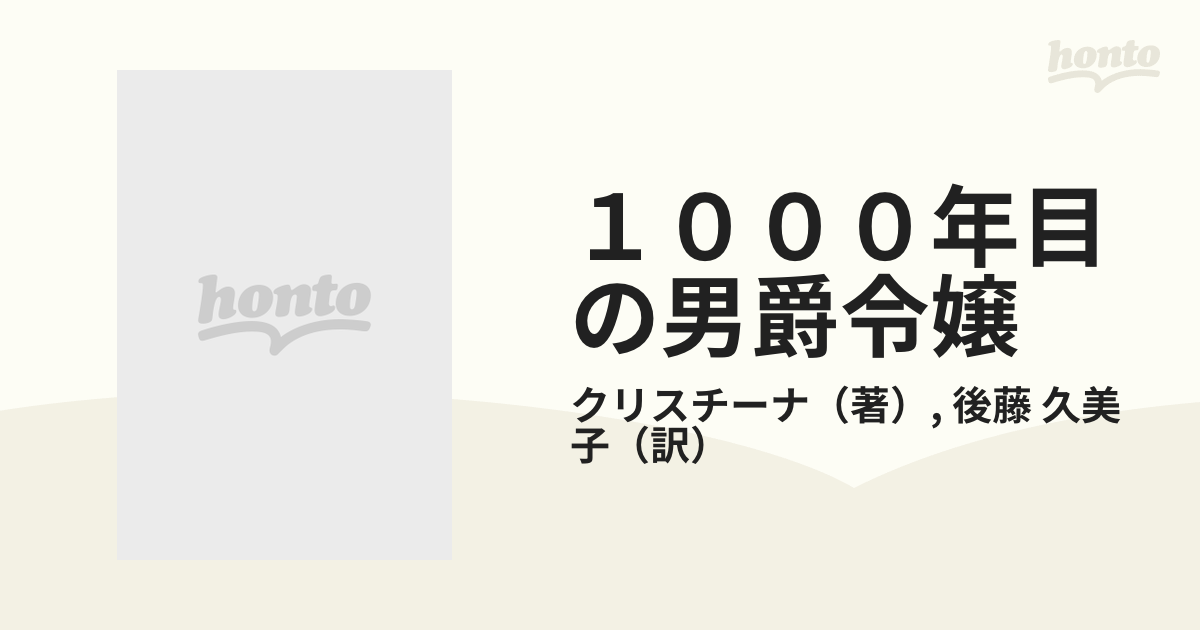 honto

honto

１０００年目の男爵令嬢

クリスチーナ（著）, 後藤 久美子（訳）